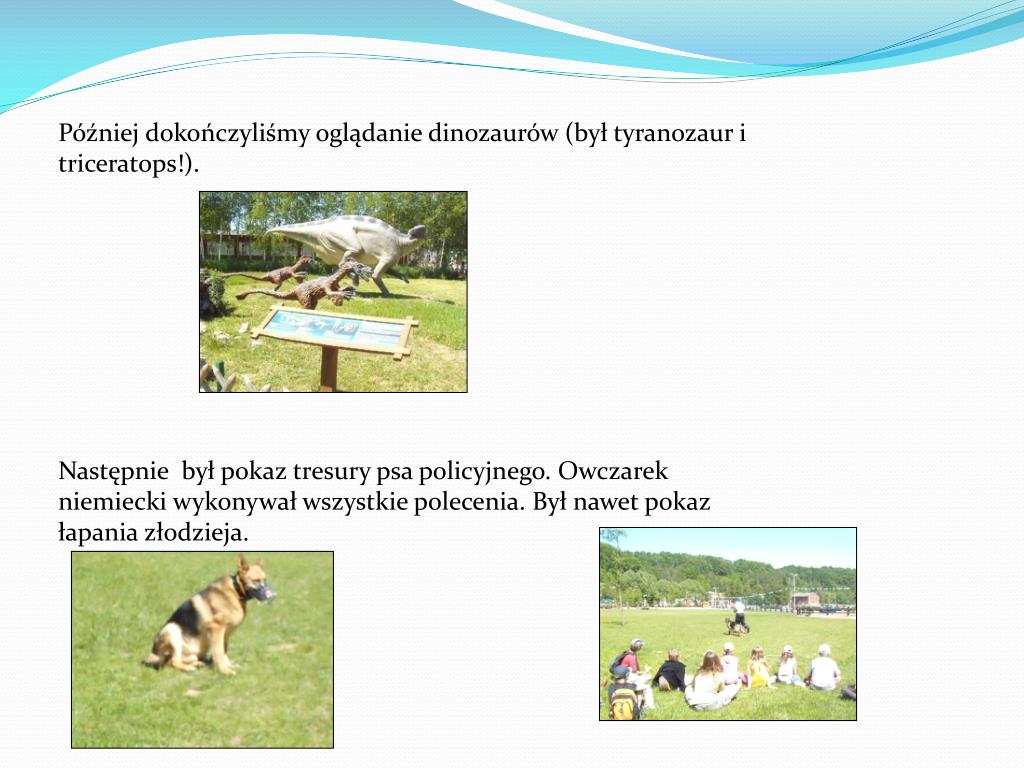 Później dokończyliśmy oglądanie dinozaurów (był tyranozaur i triceratops!).

Następnie  był pokaz tresury psa policyjnego. Owczarek niemiecki wykonywał wszystkie polecenia. Był nawet pokaz łapania złodzieja.